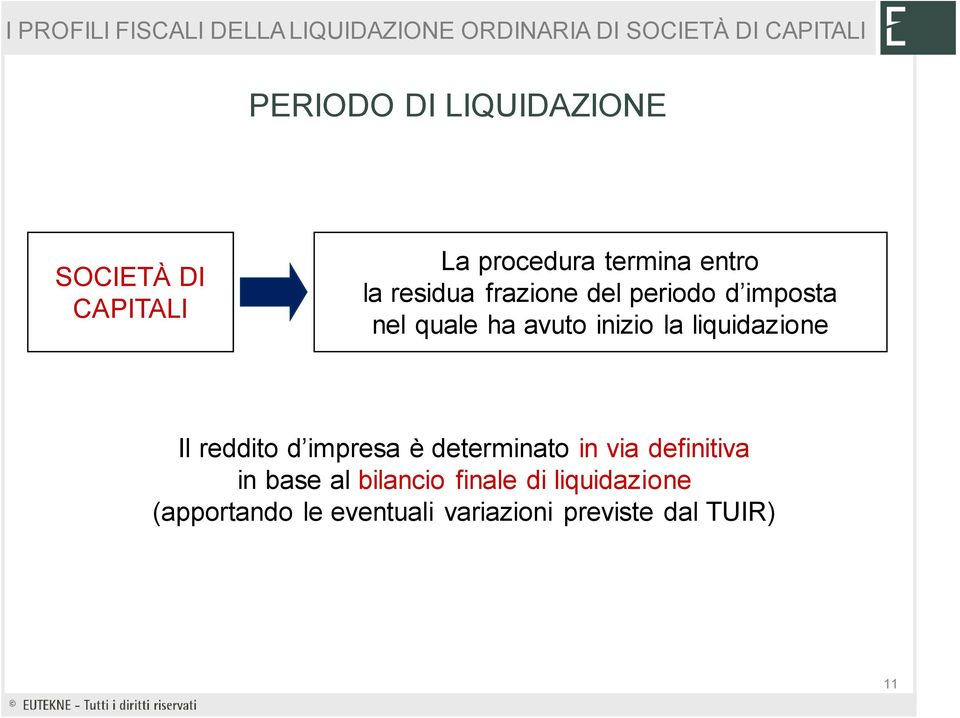 I PROFILI FISCALI DELLA LIQUIDAZIONE ORDINARIA DI SOCIETÀ DI CAPITALI

E

PERIODO DI LIQUIDAZIONE

SOCIETÀ DI CAPITALI

La procedura termina entro la residua frazione del periodo d'imposta nel quale ha avuto inizio la liquidazione

Il reddito d'impresa è determinato in via definitiva in base al bilancio finale di liquidazione (apportando le eventuali variazioni previste dal TUIR)

11

© EUTEKNE - Tutti i diritti riservati